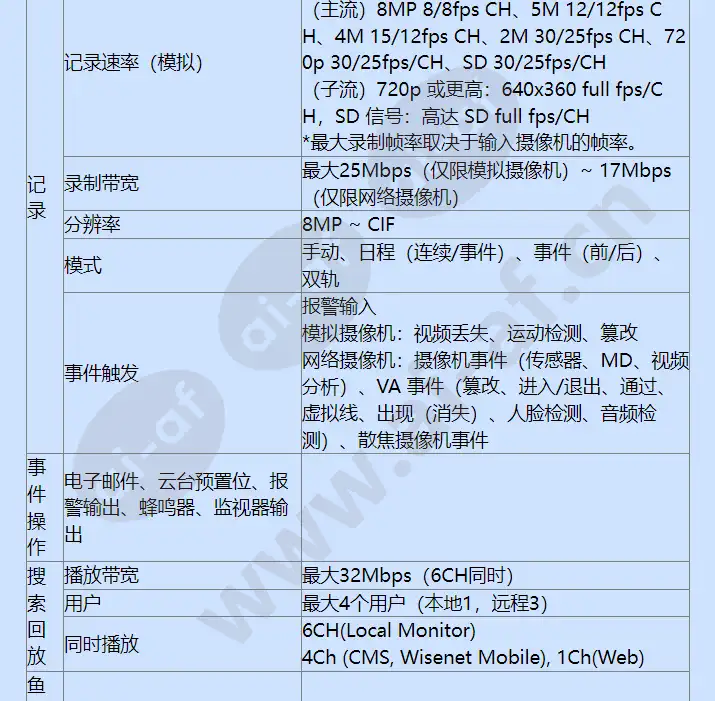 | | | |
|---|---|---|
| 记录 | 记录速率（模拟） | （主流）8MP 8/8fps CH、5M 12/12fps CH、4M 15/12fps CH、2M 30/25fps CH、720p 30/25fps/CH、SD 30/25fps/CH （子流）720p 或更高：640x360 full fps/CH，SD 信号：高达 SD full fps/CH *最大录制帧率取决于输入摄像机的帧率。 |
| | 录制带宽 | 最大25Mbps（仅限模拟摄像机）~ 17Mbps（仅限网络摄像机） |
| | 分辨率 | 8MP ~ CIF |
| | 模式 | 手动、日程（连续/事件）、事件（前/后）、双轨 |
| | 事件触发 | 报警输入 模拟摄像机：视频丢失、运动检测、篡改 网络摄像机：摄像机事件（传感器、MD、视频分析）、VA 事件（篡改、进入/退出、通过、虚拟线、出现（消失）、人脸检测、音频检测）、散焦摄像机事件 |
| 事件操作 | 电子邮件、云台预置位、报警输出、蜂鸣器、监视器输出 | |
| 搜索回放 | 播放带宽 | 最大32Mbps（6CH同时） |
| | 用户 | 最大4个用户（本地1，远程3） |
| | 同时播放 | 6CH(Local Monitor) 4Ch (CMS, Wisenet Mobile), 1Ch(Web) |
| 鱼 | | |

www.ai-af.cn